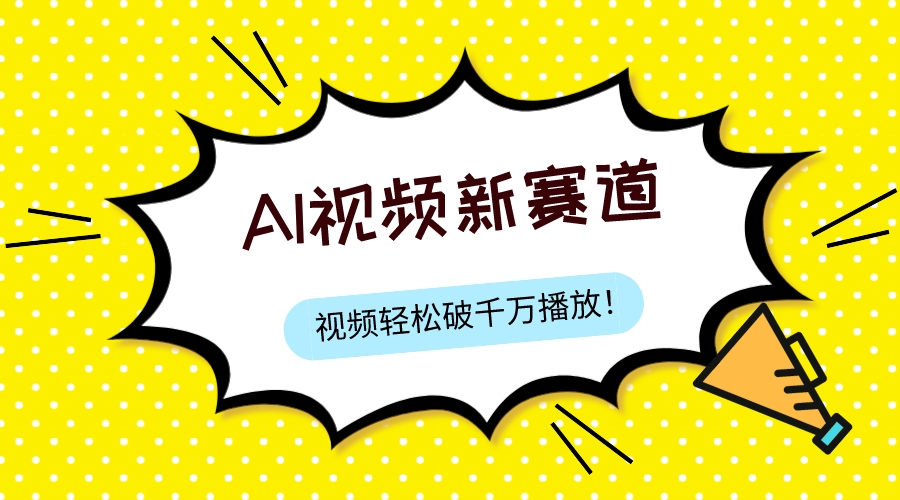 AI视频新赛道

视频轻松破千万播放！